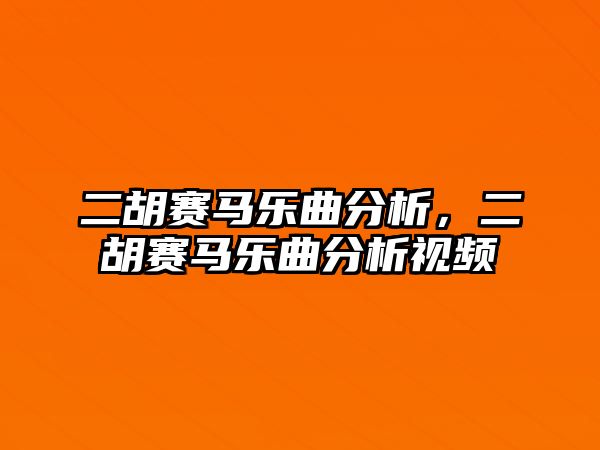 二胡赛马乐曲分析，二胡赛马乐曲分析视频